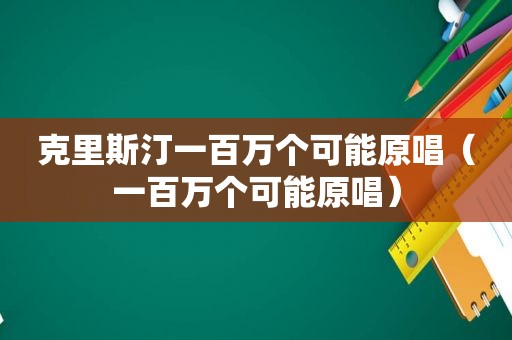 克里斯汀一百万个可能原唱（一百万个可能原唱）